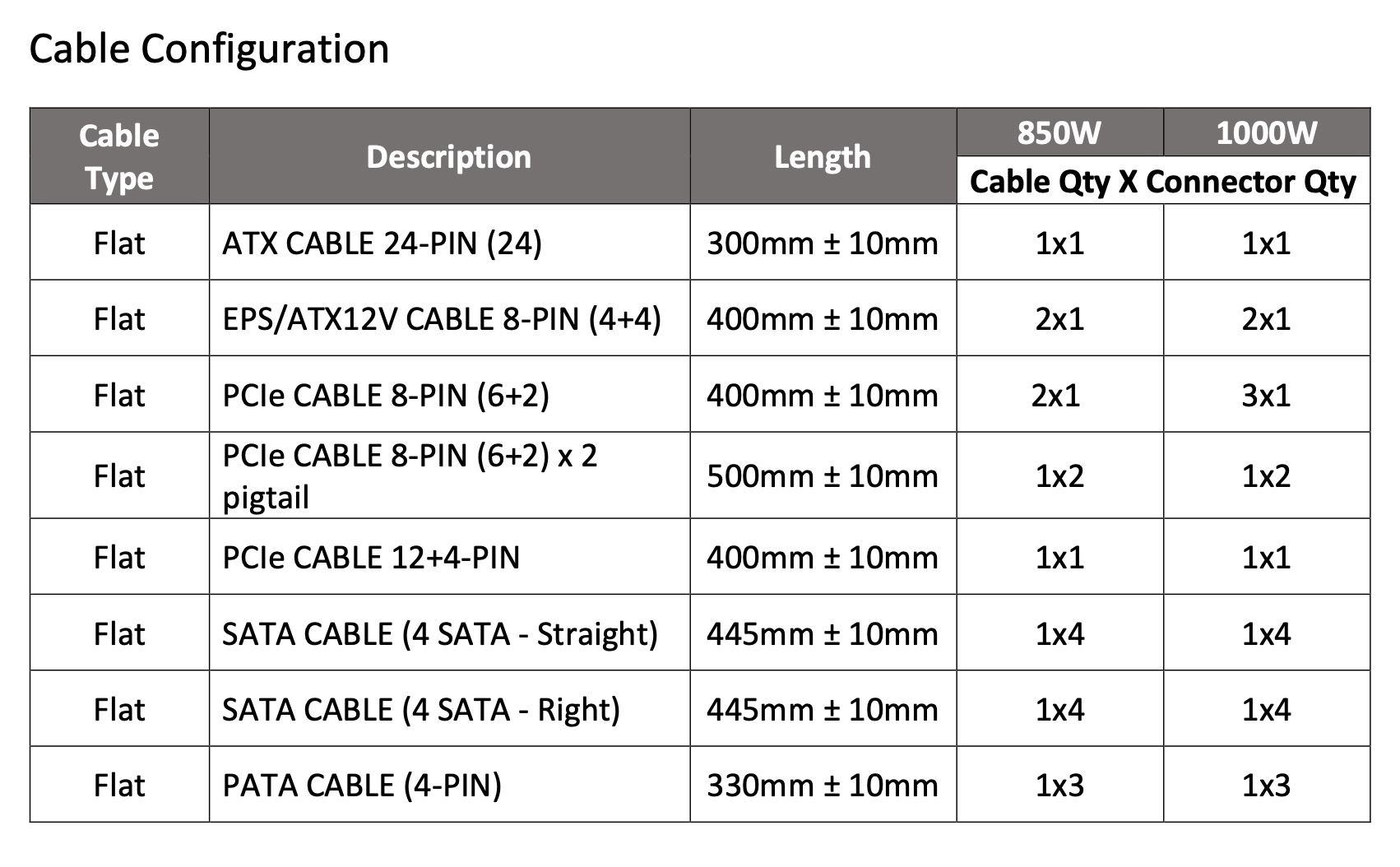 Cable Configuration

| Cable Type | Description | Length | 850W | 1000W |
|---|---|---|---|---|
| | | | Cable Qty X Connector Qty | |
| Flat | ATX CABLE 24-PIN (24) | 300mm ± 10mm | 1x1 | 1x1 |
| Flat | EPS/ATX12V CABLE 8-PIN (4+4) | 400mm ± 10mm | 2x1 | 2x1 |
| Flat | PCIe CABLE 8-PIN (6+2) | 400mm ± 10mm | 2x1 | 3x1 |
| Flat | PCIe CABLE 8-PIN (6+2) x 2 pigtail | 500mm ± 10mm | 1x2 | 1x2 |
| Flat | PCIe CABLE 12+4-PIN | 400mm ± 10mm | 1x1 | 1x1 |
| Flat | SATA CABLE (4 SATA - Straight) | 445mm ± 10mm | 1x4 | 1x4 |
| Flat | SATA CABLE (4 SATA - Right) | 445mm ± 10mm | 1x4 | 1x4 |
| Flat | PATA CABLE (4-PIN) | 330mm ± 10mm | 1x3 | 1x3 |